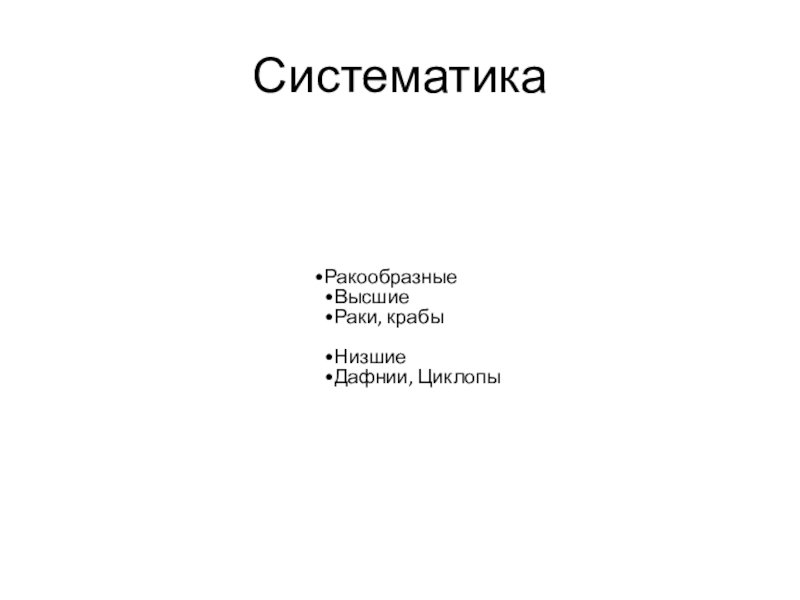 Систематика

• Ракообразные
• Высшие
• Раки, крабы

• Низшие
• Дафнии, Циклопы